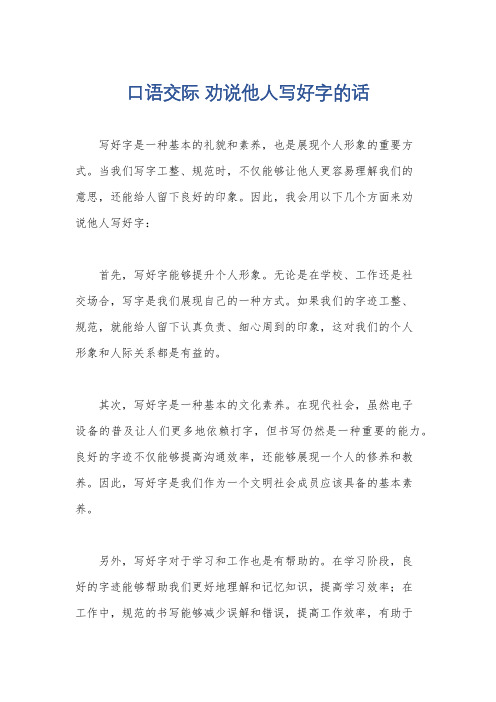 口语交际 劝说他人写好字的话

写好字是一种基本的礼貌和素养，也是展现个人形象的重要方式。当我们写字工整、规范时，不仅能够让他人更容易理解我们的意思，还能给人留下良好的印象。因此，我会用以下几个方面来劝说他人写好字：

首先，写好字能够提升个人形象。无论是在学校、工作还是社交场合，写字是我们展现自己的一种方式。如果我们的字迹工整、规范，就能给人留下认真负责、细心周到的印象，这对我们的个人形象和人际关系都是有益的。

其次，写好字是一种基本的文化素养。在现代社会，虽然电子设备的普及让人们更多地依赖打字，但书写仍然是一种重要的能力。良好的字迹不仅能够提高沟通效率，还能够展现一个人的修养和教养。因此，写好字是我们作为一个文明社会成员应该具备的基本素养。

另外，写好字对于学习和工作也是有帮助的。在学习阶段，良好的字迹能够帮助我们更好地理解和记忆知识，提高学习效率；在工作中，规范的书写能够减少误解和错误，提高工作效率，有助于